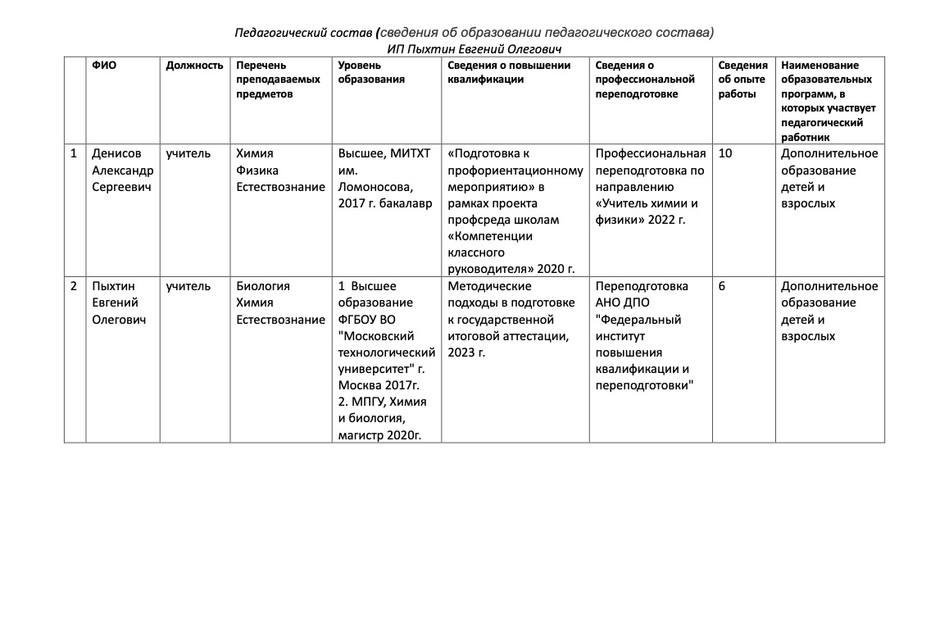 Педагогический состав (сведения об образовании педагогического состава)
ИП Пыхтин Евгений Олегович

| | ФИО | Должность | Перечень преподаваемых предметов | Уровень образования | Сведения о повышении квалификации | Сведения о профессиональной переподготовке | Сведения об опыте работы | Наименование образовательных программ, в которых участвует педагогический работник |
|---|---|---|---|---|---|---|---|---|
| 1 | Денисов Александр Сергеевич | учитель | Химия Физика Естествознание | Высшее, МИТХТ им. Ломоносова, 2017 г. бакалавр | «Подготовка к профориентационному мероприятию» в рамках проекта профсреда школам «Компетенции классного руководителя» 2020 г. | Профессиональная переподготовка по направлению «Учитель химии и физики» 2022 г. | 10 | Дополнительное образование детей и взрослых |
| 2 | Пыхтин Евгений Олегович | учитель | Биология Химия Естествознание | 1 Высшее образование ФГБОУ ВО "Московский технологический университет" г. Москва 2017г. 2. МПГУ, Химия и биология, магистр 2020г. | Методические подходы в подготовке к государственной итоговой аттестации, 2023 г. | Переподготовка АНО ДПО "Федеральный институт повышения квалификации и переподготовки" | 6 | Дополнительное образование детей и взрослых |